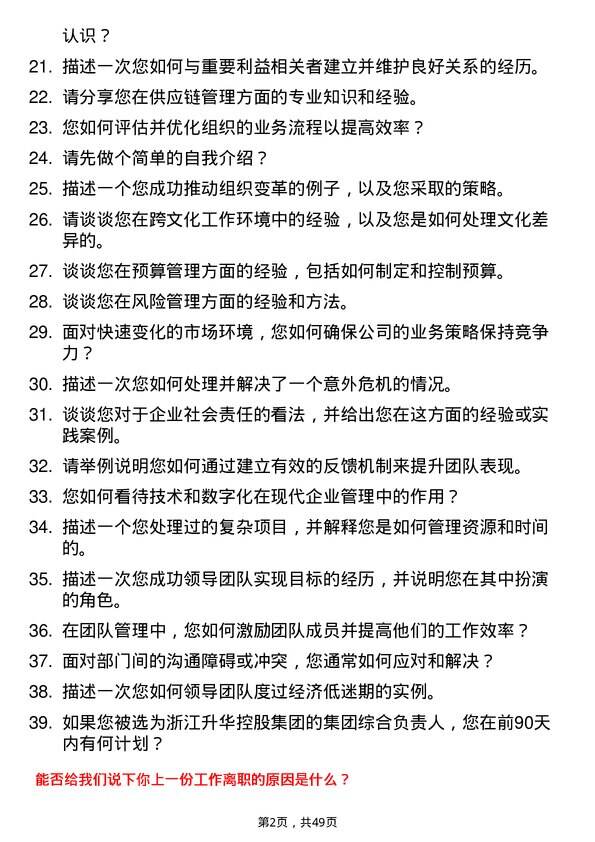 认识？

21. 描述一次您如何与重要利益相关者建立并维护良好关系的经历。

22. 请分享您在供应链管理方面的专业知识和经验。

23. 您如何评估并优化组织的业务流程以提高效率？

24. 请先做个简单的自我介绍？

25. 描述一个您成功推动组织变革的例子，以及您采取的策略。

26. 请谈谈您在跨文化工作环境中的经验，以及您是如何处理文化差异的。

27. 谈谈您在预算管理方面的经验，包括如何制定和控制预算。

28. 谈谈您在风险管理方面的经验和方法。

29. 面对快速变化的市场环境，您如何确保公司的业务策略保持竞争力？

30. 描述一次您如何处理并解决了一个意外危机的情况。

31. 谈谈您对于企业社会责任的看法，并给出您在这方面的经验或实践案例。

32. 请举例说明您如何通过建立有效的反馈机制来提升团队表现。

33. 您如何看待技术和数字化在现代企业管理中的作用？

34. 描述一个您处理过的复杂项目，并解释您是如何管理资源和时间的。

35. 描述一次您成功领导团队实现目标的经历，并说明您在其中扮演的角色。

36. 在团队管理中，您如何激励团队成员并提高他们的工作效率？

37. 面对部门间的沟通障碍或冲突，您通常如何应对和解决？

38. 描述一次您如何领导团队度过经济低迷期的实例。

39. 如果您被选为浙江升华控股集团的集团综合负责人，您在前90天内有何计划？

能否给我们说下你上一份工作离职的原因是什么？

第2页，共49页